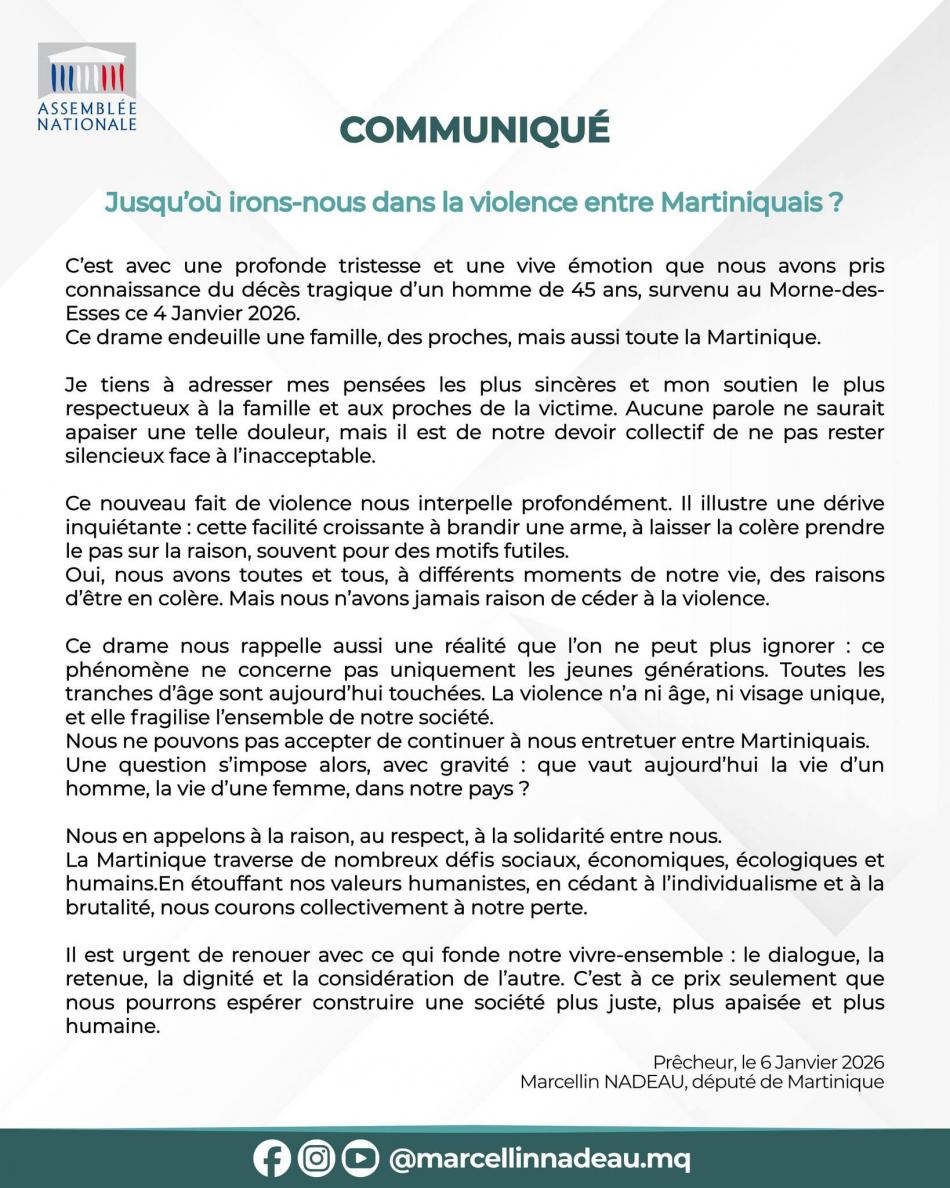 ASSEMBLÉE NATIONALE

COMMUNIQUÉ

Jusqu'où irons-nous dans la violence entre Martiniquais ?

C'est avec une profonde tristesse et une vive émotion que nous avons pris connaissance du décès tragique d'un homme de 45 ans, survenu au Morne-des-Esses ce 4 Janvier 2026.
Ce drame endeuille une famille, des proches, mais aussi toute la Martinique.

Je tiens à adresser mes pensées les plus sincères et mon soutien le plus respectueux à la famille et aux proches de la victime. Aucune parole ne saurait apaiser une telle douleur, mais il est de notre devoir collectif de ne pas rester silencieux face à l'inacceptable.

Ce nouveau fait de violence nous interpelle profondément. Il illustre une dérive inquiétante : cette facilité croissante à brandir une arme, à laisser la colère prendre le pas sur la raison, souvent pour des motifs futiles.
Oui, nous avons toutes et tous, à différents moments de notre vie, des raisons d'être en colère. Mais nous n'avons jamais raison de céder à la violence.

Ce drame nous rappelle aussi une réalité que l'on ne peut plus ignorer : ce phénomène ne concerne pas uniquement les jeunes générations. Toutes les tranches d'âge sont aujourd'hui touchées. La violence n'a ni âge, ni visage unique, et elle fragilise l'ensemble de notre société.
Nous ne pouvons pas accepter de continuer à nous entretuer entre Martiniquais.
Une question s'impose alors, avec gravité : que vaut aujourd'hui la vie d'un homme, la vie d'une femme, dans notre pays ?

Nous en appelons à la raison, au respect, à la solidarité entre nous.
La Martinique traverse de nombreux défis sociaux, économiques, écologiques et humains.En étouffant nos valeurs humanistes, en cédant à l'individualisme et à la brutalité, nous courons collectivement à notre perte.

Il est urgent de renouer avec ce qui fonde notre vivre-ensemble : le dialogue, la retenue, la dignité et la considération de l'autre. C'est à ce prix seulement que nous pourrons espérer construire une société plus juste, plus apaisée et plus humaine.

Prêcheur, le 6 Janvier 2026
Marcellin NADEAU, député de Martinique

@marcellinnadeau.mq